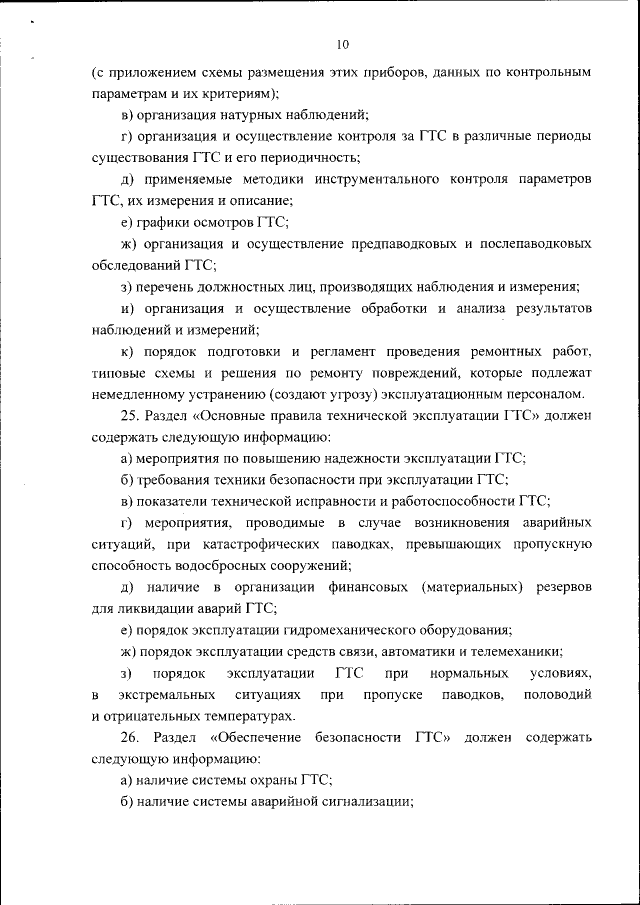 10

(с приложением схемы размещения этих приборов, данных по контрольным параметрам и их критериям);

в) организация натурных наблюдений;

г) организация и осуществление контроля за ГТС в различные периоды существования ГТС и его периодичность;

д) применяемые методики инструментального контроля параметров ГТС, их измерения и описание;

е) графики осмотров ГТС;

ж) организация и осуществление предпаводковых и послепаводковых обследований ГТС;

з) перечень должностных лиц, производящих наблюдения и измерения;

и) организация и осуществление обработки и анализа результатов наблюдений и измерений;

к) порядок подготовки и регламент проведения ремонтных работ, типовые схемы и решения по ремонту повреждений, которые подлежат немедленному устранению (создают угрозу) эксплуатационным персоналом.

25. Раздел «Основные правила технической эксплуатации ГТС» должен содержать следующую информацию:

а) мероприятия по повышению надежности эксплуатации ГТС;

б) требования техники безопасности при эксплуатации ГТС;

в) показатели технической исправности и работоспособности ГТС;

г) мероприятия, проводимые в случае возникновения аварийных ситуаций, при катастрофических паводках, превышающих пропускную способность водосбросных сооружений;

д) наличие в организации финансовых (материальных) резервов для ликвидации аварий ГТС;

е) порядок эксплуатации гидромеханического оборудования;

ж) порядок эксплуатации средств связи, автоматики и телемеханики;

з) порядок эксплуатации ГТС при нормальных условиях, в экстремальных ситуациях при пропуске паводков, половодий и отрицательных температурах.

26. Раздел «Обеспечение безопасности ГТС» должен содержать следующую информацию:

а) наличие системы охраны ГТС;

б) наличие системы аварийной сигнализации;